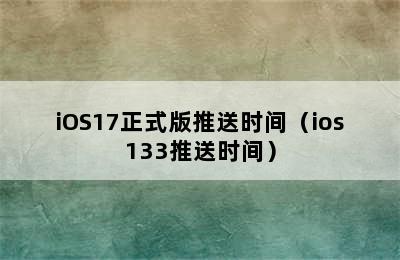 iOS17正式版推送时间（ios 133推送时间）